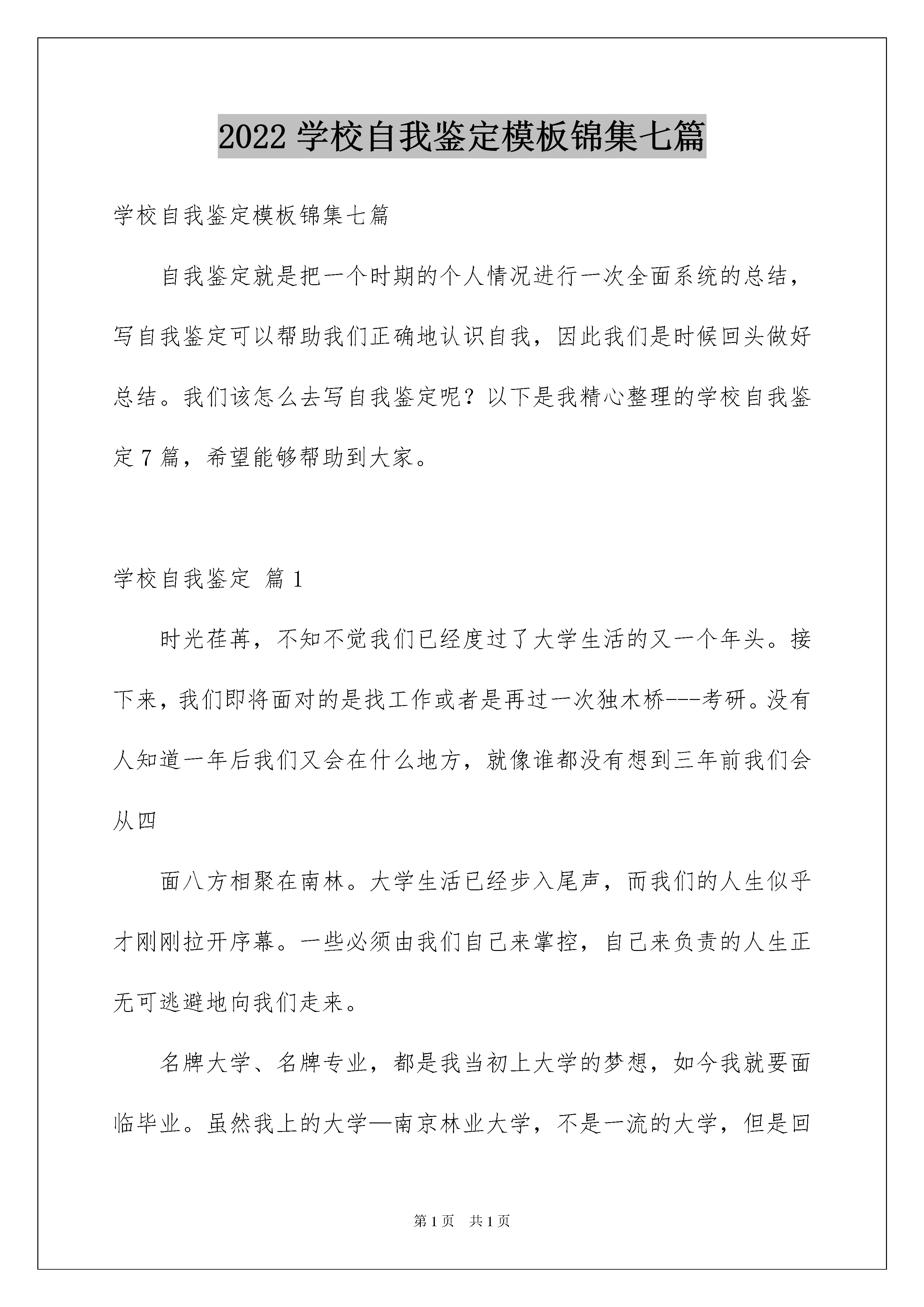 2022 学校自我鉴定模板锦集七篇

学校自我鉴定模板锦集七篇

自我鉴定就是把一个时期的个人情况进行一次全面系统的总结，写自我鉴定可以帮助我们正确地认识自我，因此我们是时候回头做好总结。我们该怎么去写自我鉴定呢？以下是我精心整理的学校自我鉴定 7 篇，希望能够帮助到大家。

学校自我鉴定 篇 1

时光荏苒，不知不觉我们已经度过了大学生活的又一个年头。接下来，我们即将面对的是找工作或者是再过一次独木桥---考研。没有人知道一年后我们又会在什么地方，就像谁都没有想到三年前我们会从四

面八方相聚在南林。大学生活已经步入尾声，而我们的人生似乎才刚刚拉开序幕。一些必须由我们自己来掌控，自己来负责的人生正无可逃避地向我们走来。

名牌大学、名牌专业，都是我当初上大学的梦想，如今我就要面临毕业。虽然我上的大学—南京林业大学，不是一流的大学，但是回

第 1 页 共 1 页